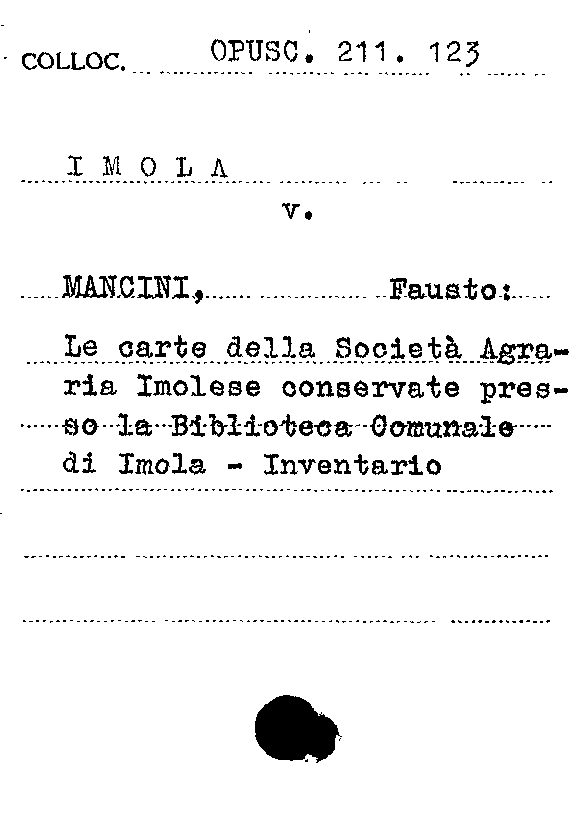 COLLOC. OPUSC. 211. 123

I M O L A

v.

MANCINI, Fausto:

Le carte della Società Agraria Imolese conservate presso la Biblioteca Comunale di Imola - Inventario